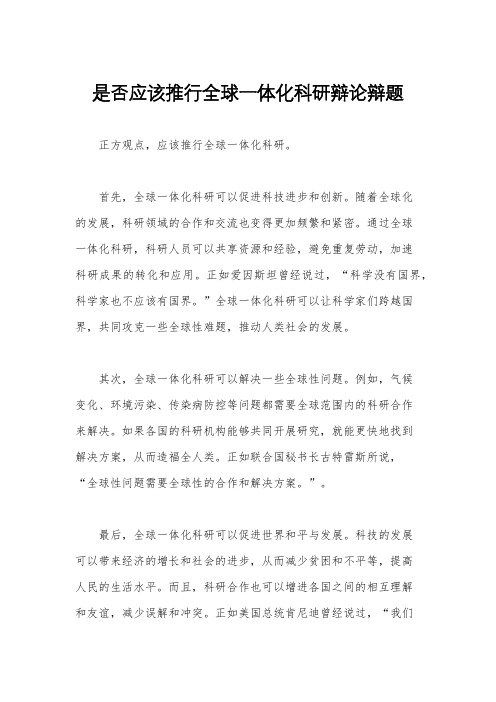 是否应该推行全球一体化科研辩论辩题

正方观点，应该推行全球一体化科研。

首先，全球一体化科研可以促进科技进步和创新。随着全球化的发展，科研领域的合作和交流也变得更加频繁和紧密。通过全球一体化科研，科研人员可以共享资源和经验，避免重复劳动，加速科研成果的转化和应用。正如爱因斯坦曾经说过，“科学没有国界，科学家也不应该有国界。”全球一体化科研可以让科学家们跨越国界，共同攻克一些全球性难题，推动人类社会的发展。

其次，全球一体化科研可以解决一些全球性问题。例如，气候变化、环境污染、传染病防控等问题都需要全球范围内的科研合作来解决。如果各国的科研机构能够共同开展研究，就能更快地找到解决方案，从而造福全人类。正如联合国秘书长古特雷斯所说，“全球性问题需要全球性的合作和解决方案。”。

最后，全球一体化科研可以促进世界和平与发展。科技的发展可以带来经济的增长和社会的进步，从而减少贫困和不平等，提高人民的生活水平。而且，科研合作也可以增进各国之间的相互理解和友谊，减少误解和冲突。正如美国总统肯尼迪曾经说过，“我们